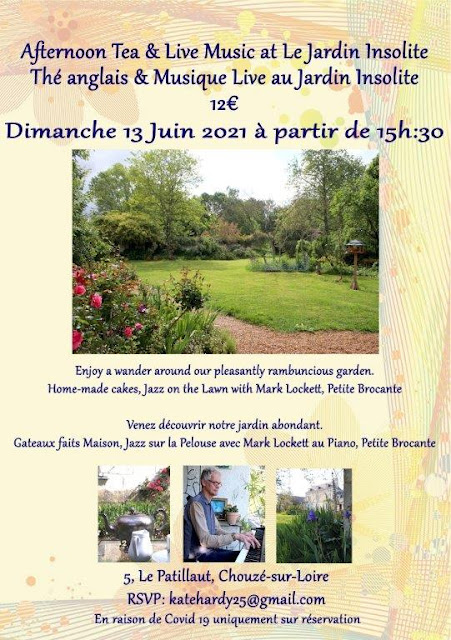 Afternoon Tea & Live Music at Le Jardin Insolite
Thé anglais & Musique Live au Jardin Insolite
12€
Dimanche 13 Juin 2021 à partir de 15h:30

Enjoy a wander around our pleasantly rambuncious garden.
Home-made cakes, Jazz on the Lawn with Mark Lockett, Petite Brocante

Venez découvrir notre jardin abondant.
Gateaux faits Maison, Jazz sur la Pelouse avec Mark Lockett au Piano, Petite Brocante

5, Le Patillaut, Chouzé-sur-Loire
RSVP: katehardy25@gmail.com
En raison de Covid 19 uniquement sur réservation